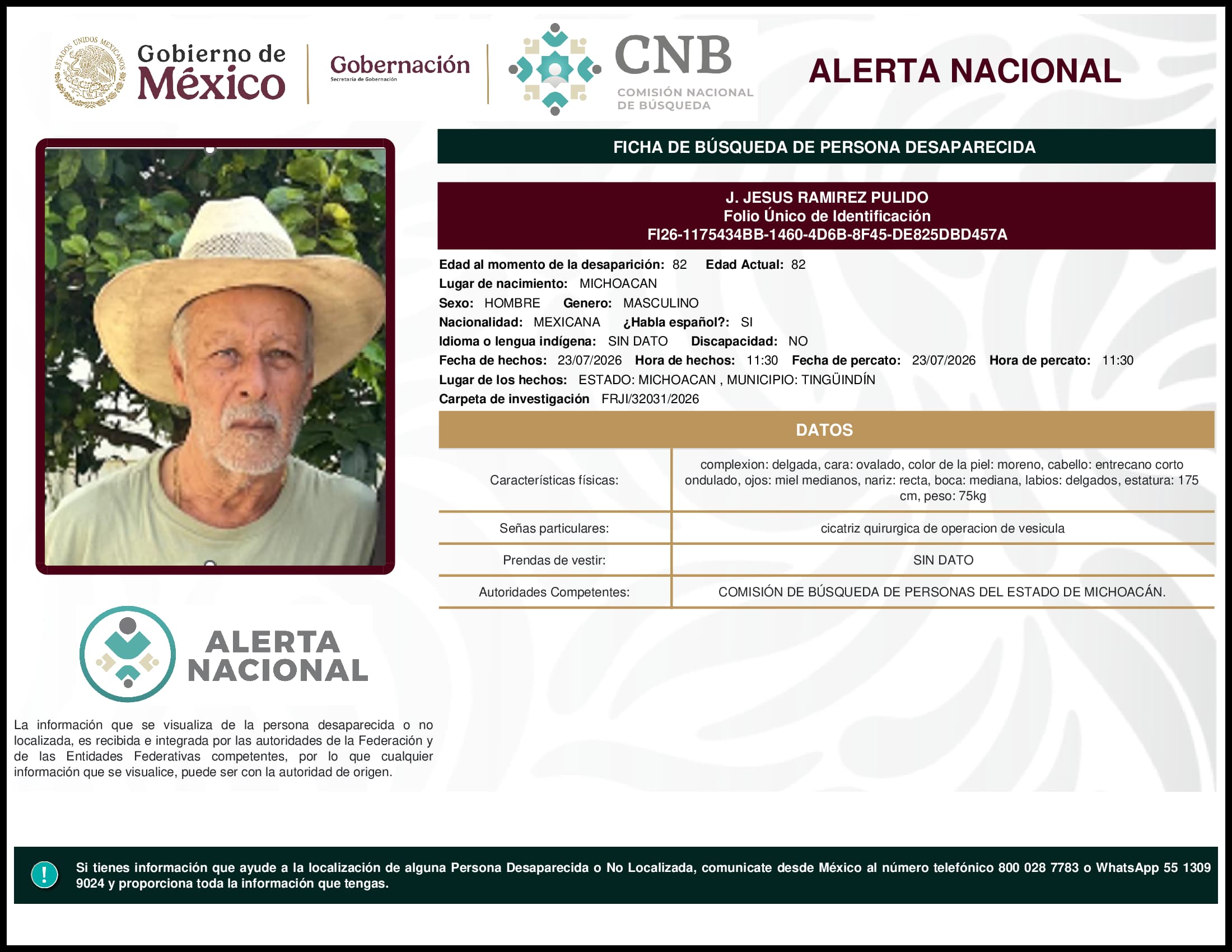 ESTADOS UNIDOS MEXICANOS

Gobierno de México

Gobernación
Secretaría de Gobernación

CNB
COMISIÓN NACIONAL DE BÚSQUEDA

ALERTA NACIONAL

FICHA DE BÚSQUEDA DE PERSONA DESAPARECIDA

J. JESUS RAMIREZ PULIDO
Folio Único de Identificación
FI26-1175434BB-1460-4D6B-8F45-DE825DBD457A

Edad al momento de la desaparición: 82 Edad Actual: 82
Lugar de nacimiento: MICHOACAN
Sexo: HOMBRE Genero: MASCULINO
Nacionalidad: MEXICANA ¿Habla español?: SI
Idioma o lengua indígena: SIN DATO Discapacidad: NO
Fecha de hechos: 23/07/2026 Hora de hechos: 11:30 Fecha de percato: 23/07/2026 Hora de percato: 11:30
Lugar de los hechos: ESTADO: MICHOACAN , MUNICIPIO: TINGÜINDÍN
Carpeta de investigación FRJI/32031/2026

DATOS

| Características físicas: | complexion: delgada, cara: ovalado, color de la piel: moreno, cabello: entrecano corto ondulado, ojos: miel medianos, nariz: recta, boca: mediana, labios: delgados, estatura: 175 cm, peso: 75kg |
|---|---|
| Señas particulares: | cicatriz quirurgica de operacion de vesicula |
| Prendas de vestir: | SIN DATO |
| Autoridades Competentes: | COMISIÓN DE BÚSQUEDA DE PERSONAS DEL ESTADO DE MICHOACÁN. |

ALERTA NACIONAL

La información que se visualiza de la persona desaparecida o no localizada, es recibida e integrada por las autoridades de la Federación y de las Entidades Federativas competentes, por lo que cualquier información que se visualice, puede ser con la autoridad de origen.

!

Si tienes información que ayude a la localización de alguna Persona Desaparecida o No Localizada, comunicate desde México al número telefónico 800 028 7783 o WhatsApp 55 1309 9024 y proporciona toda la información que tengas.